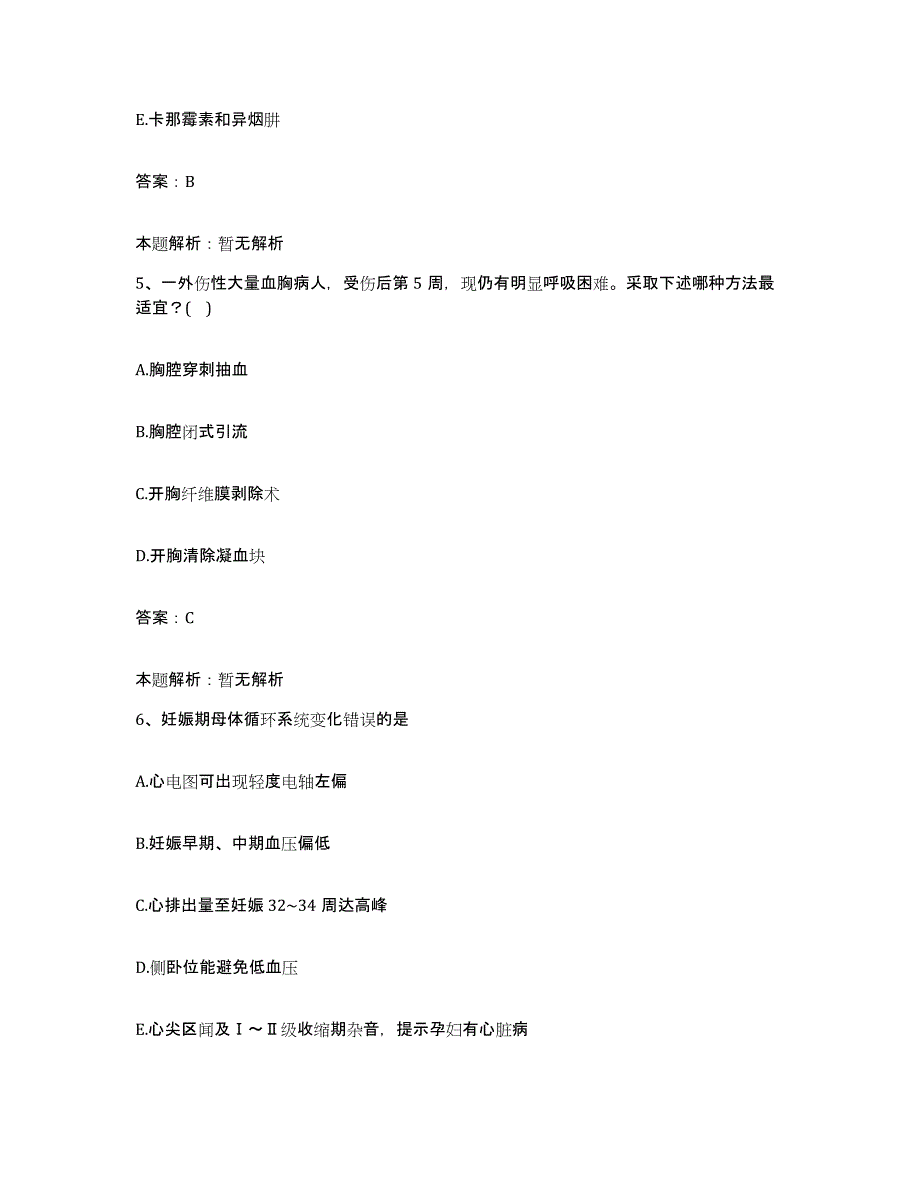 E.卡那霉素和异烟肼

答案：B

本题解析：暂无解析

5、一外伤性大量血胸病人，受伤后第 5 周，现仍有明显呼吸困难。采取下述哪种方法最适宜？( )

A.胸腔穿刺抽血

B.胸腔闭式引流

C.开胸纤维膜剥除术

D.开胸清除凝血块

答案：C

本题解析：暂无解析

6、妊娠期母体循环系统变化错误的是

A.心电图可出现轻度电轴左偏

B.妊娠早期、中期血压偏低

C.心排出量至妊娠 32~34 周达高峰

D.侧卧位能避免低血压

E.心尖区闻及Ⅰ～Ⅱ级收缩期杂音，提示孕妇有心脏病